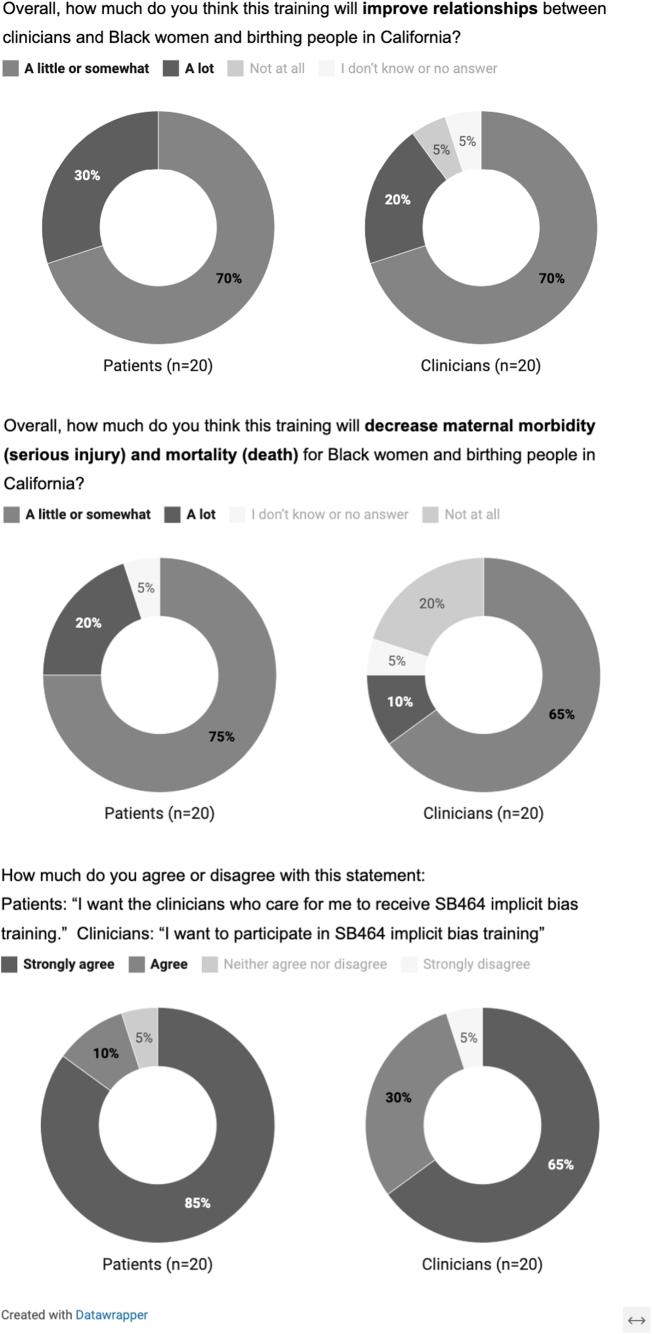 Overall, how much do you think this training will **improve relationships** between clinicians and Black women and birthing people in California?

A little or somewhat A lot Not at all I don't know or no answer

30%
70%

Patients (n=20)

5% 5%
20%
70%

Clinicians (n=20)

Overall, how much do you think this training will **decrease maternal morbidity (serious injury) and mortality (death)** for Black women and birthing people in California?

A little or somewhat A lot I don't know or no answer Not at all

5%
20%
75%

Patients (n=20)

20%
5%
10%
65%

Clinicians (n=20)

How much do you agree or disagree with this statement:
Patients: "I want the clinicians who care for me to receive SB464 implicit bias training." Clinicians: "I want to participate in SB464 implicit bias training"

Strongly agree Agree Neither agree nor disagree Strongly disagree

10% 5%
85%

Patients (n=20)

5%
30%
65%

Clinicians (n=20)

Created with Datawrapper